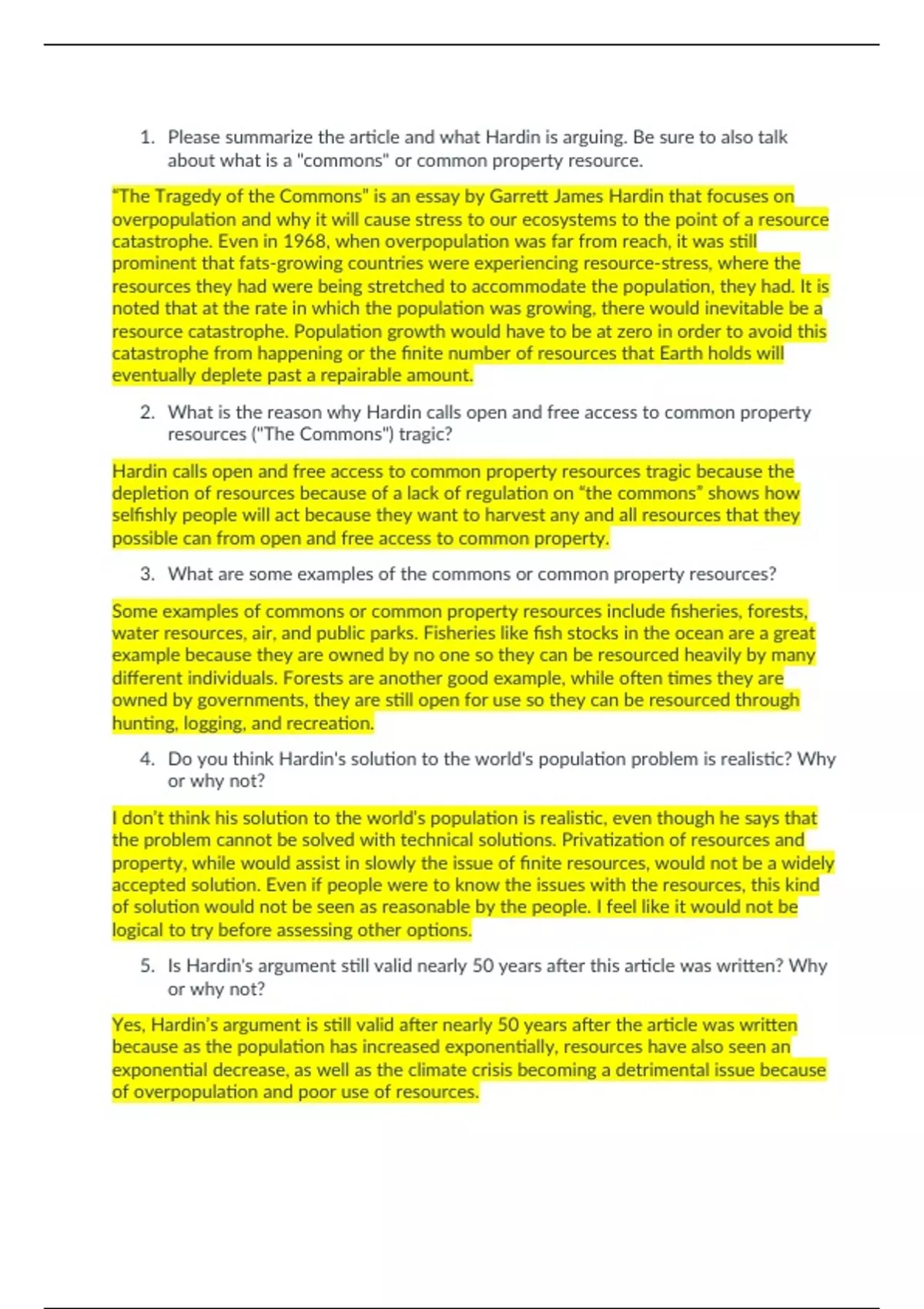 1. Please summarize the article and what Hardin is arguing. Be sure to also talk about what is a "commons" or common property resource.

"The Tragedy of the Commons" is an essay by Garrett James Hardin that focuses on overpopulation and why it will cause stress to our ecosystems to the point of a resource catastrophe. Even in 1968, when overpopulation was far from reach, it was still prominent that fats-growing countries were experiencing resource-stress, where the resources they had were being stretched to accommodate the population, they had. It is noted that at the rate in which the population was growing, there would inevitable be a resource catastrophe. Population growth would have to be at zero in order to avoid this catastrophe from happening or the finite number of resources that Earth holds will eventually deplete past a repairable amount.

2. What is the reason why Hardin calls open and free access to common property resources ("The Commons") tragic?

Hardin calls open and free access to common property resources tragic because the depletion of resources because of a lack of regulation on "the commons" shows how selfishly people will act because they want to harvest any and all resources that they possible can from open and free access to common property.

3. What are some examples of the commons or common property resources?

Some examples of commons or common property resources include fisheries, forests, water resources, air, and public parks. Fisheries like fish stocks in the ocean are a great example because they are owned by no one so they can be resourced heavily by many different individuals. Forests are another good example, while often times they are owned by governments, they are still open for use so they can be resourced through hunting, logging, and recreation.

4. Do you think Hardin's solution to the world's population problem is realistic? Why or why not?

I don't think his solution to the world's population is realistic, even though he says that the problem cannot be solved with technical solutions. Privatization of resources and property, while would assist in slowly the issue of finite resources, would not be a widely accepted solution. Even if people were to know the issues with the resources, this kind of solution would not be seen as reasonable by the people. I feel like it would not be logical to try before assessing other options.

5. Is Hardin's argument still valid nearly 50 years after this article was written? Why or why not?

Yes, Hardin's argument is still valid after nearly 50 years after the article was written because as the population has increased exponentially, resources have also seen an exponential decrease, as well as the climate crisis becoming a detrimental issue because of overpopulation and poor use of resources.